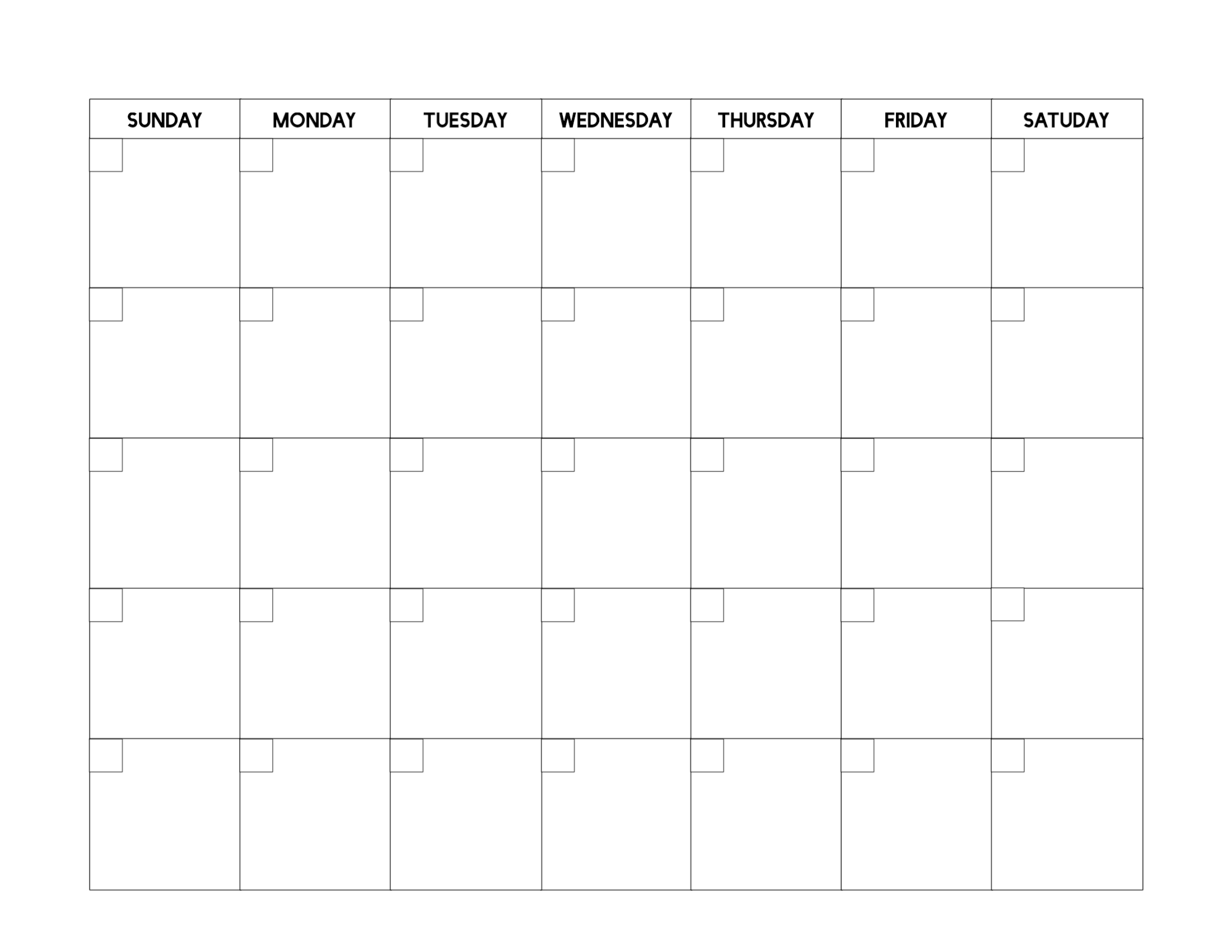 | SUNDAY | MONDAY | TUESDAY | WEDNESDAY | THURSDAY | FRIDAY | SATUDAY |
|---|---|---|---|---|---|---|
| | | | | | | |
| | | | | | | |
| | | | | | | |
| | | | | | | |
| | | | | | | |